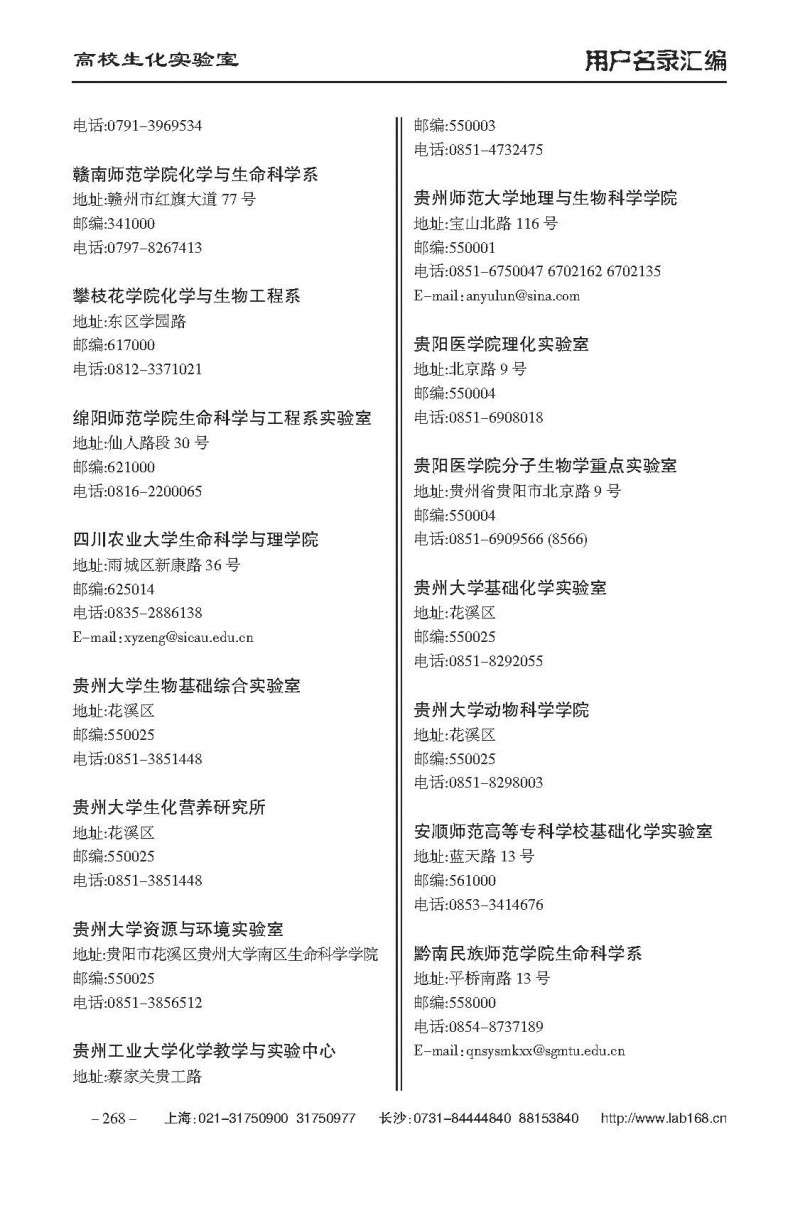 高校生化实验室

用户名录汇编

电话:0791-3969534

赣南师范学院化学与生命科学系
地址:赣州市红旗大道 77 号
邮编:341000
电话:0797-8267413

攀枝花学院化学与生物工程系
地址:东区学园路
邮编:617000
电话:0812-3371021

绵阳师范学院生命科学与工程系实验室
地址:仙人路段 30 号
邮编:621000
电话:0816-2200065

四川农业大学生命科学与理学院
地址:雨城区新康路 36 号
邮编:625014
电话:0835-2886138
E-mail:xyzeng@sicau.edu.cn

贵州大学生物基础综合实验室
地址:花溪区
邮编:550025
电话:0851-3851448

贵州大学生化营养研究所
地址:花溪区
邮编:550025
电话:0851-3851448

贵州大学资源与环境实验室
地址:贵阳市花溪区贵州大学南区生命科学学院
邮编:550025
电话:0851-3856512

贵州工业大学化学教学与实验中心
地址:蔡家关贵工路

邮编:550003
电话:0851-4732475

贵州师范大学地理与生物科学学院
地址:宝山北路 116 号
邮编:550001
电话:0851-6750047 6702162 6702135
E-mail:anyulun@sina.com

贵阳医学院理化实验室
地址:北京路 9 号
邮编:550004
电话:0851-6908018

贵阳医学院分子生物学重点实验室
地址:贵州省贵阳市北京路 9 号
邮编:550004
电话:0851-6909566 (8566)

贵州大学基础化学实验室
地址:花溪区
邮编:550025
电话:0851-8292055

贵州大学动物科学学院
地址:花溪区
邮编:550025
电话:0851-8298003

安顺师范高等专科学校基础化学实验室
地址:蓝天路 13 号
邮编:561000
电话:0853-3414676

黔南民族师范学院生命科学系
地址:平桥南路 13 号
邮编:558000
电话:0854-8737189
E-mail:qnsysmkxx@sgmtu.edu.cn

– 268 – 上海:021-31750900 31750977 长沙:0731-84444840 88153840 http://www.lab168.cn